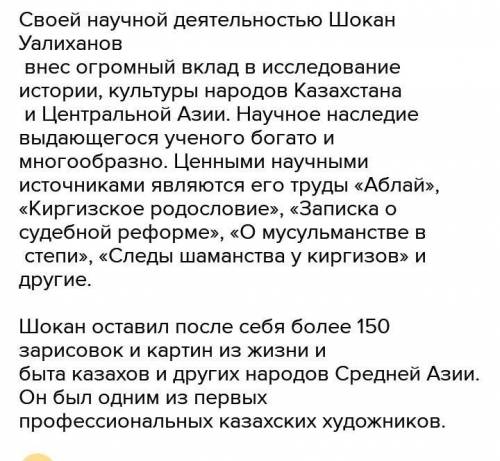 Своей научной деятельностью Шокан Уалиханов
внес огромный вклад в исследование истории, культуры народов Казахстана
и Центральной Азии. Научное наследие выдающегося ученого богато и многообразно. Ценными научными источниками являются его труды «Аблай», «Киргизское родословие», «Записка о судебной реформе», «О мусульманстве в
степи», «Следы шаманства у киргизов» и другие.

Шокан оставил после себя более 150 зарисовок и картин из жизни и
быта казахов и других народов Средней Азии. Он был одним из первых профессиональных казахских художников.